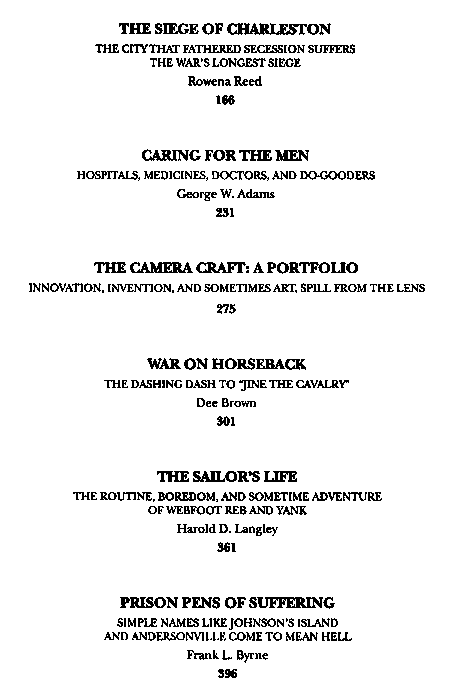 THE SIEGE OF CHARLESTON
THE CITY THAT FATHERED SECESSION SUFFERS THE WAR'S LONGEST SIEGE
Rowena Reed
166

CARING FOR THE MEN
HOSPITALS, MEDICINES, DOCTORS, AND DO-GOODERS
George W. Adams
231

THE CAMERA CRAFT: A PORTFOLIO
INNOVATION, INVENTION, AND SOMETIMES ART, SPILL FROM THE LENS
275

WAR ON HORSEBACK
THE DASHING DASH TO "JINE THE CAVALRY"
Dee Brown
301

THE SAILOR'S LIFE
THE ROUTINE, BOREDOM, AND SOMETIME ADVENTURE OF WEBFOOT REB AND YANK
Harold D. Langley
361

PRISON PENS OF SUFFERING
SIMPLE NAMES LIKE JOHNSON'S ISLAND AND ANDERSONVILLE COME TO MEAN HELL
Frank L. Byrne
396